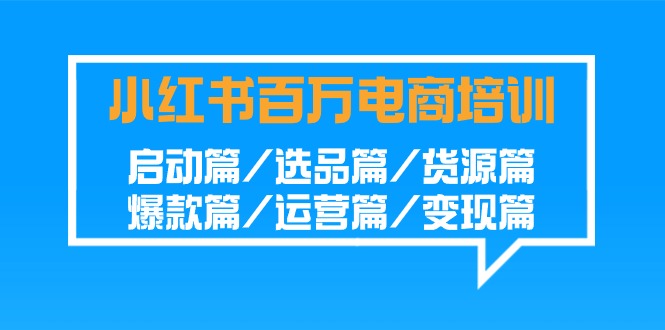 小红书百万电商培训

启动篇／选品篇／货源篇
爆款篇／运营篇／变现篇